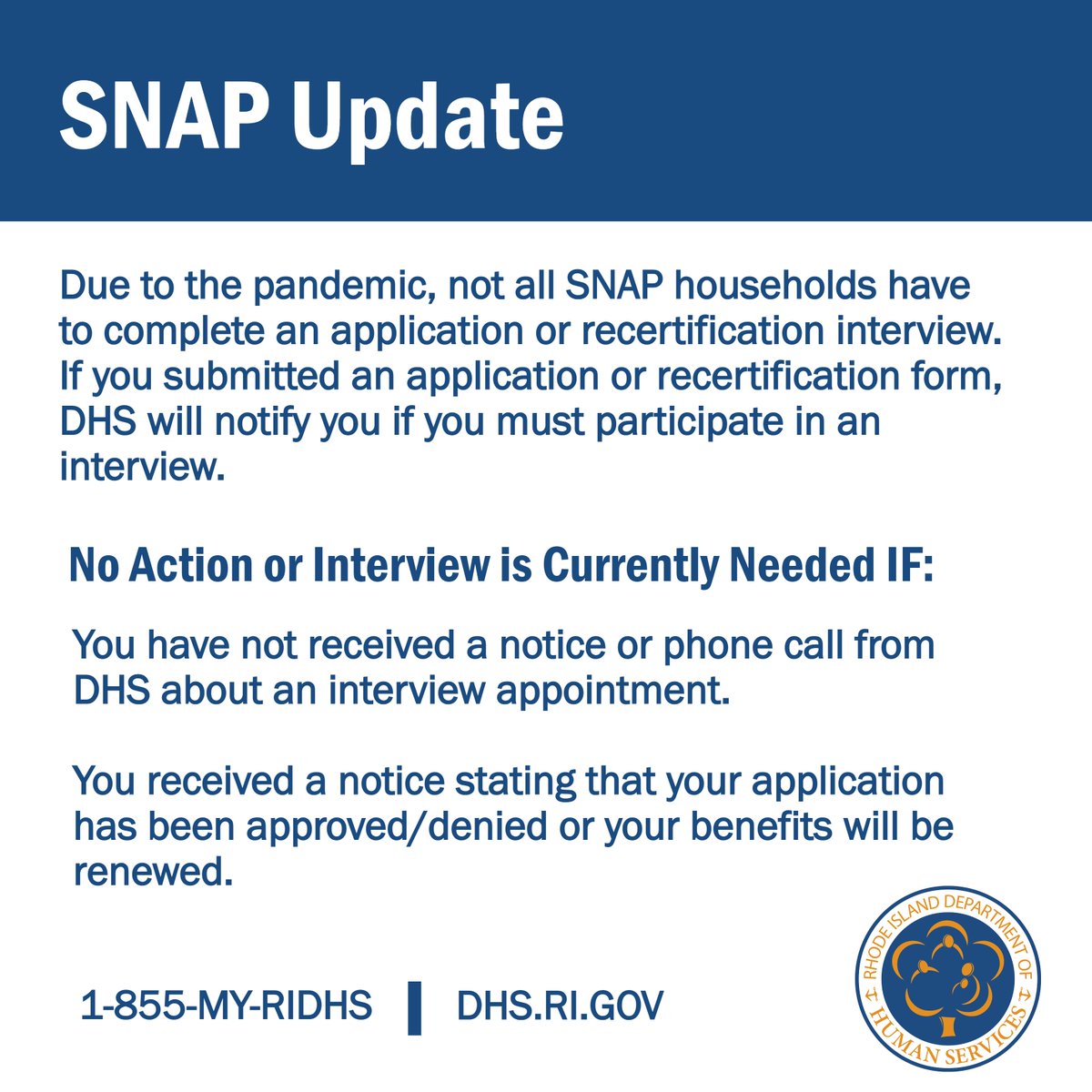 SNAP Update

Due to the pandemic, not all SNAP households have to complete an application or recertification interview. If you submitted an application or recertification form, DHS will notify you if you must participate in an interview.

No Action or Interview is Currently Needed IF:

You have not received a notice or phone call from DHS about an interview appointment.

You received a notice stating that your application has been approved/denied or your benefits will be renewed.

1-855-MY-RIDHS | DHS.RI.GOV

RHODE ISLAND DEPARTMENT OF HUMAN SERVICES